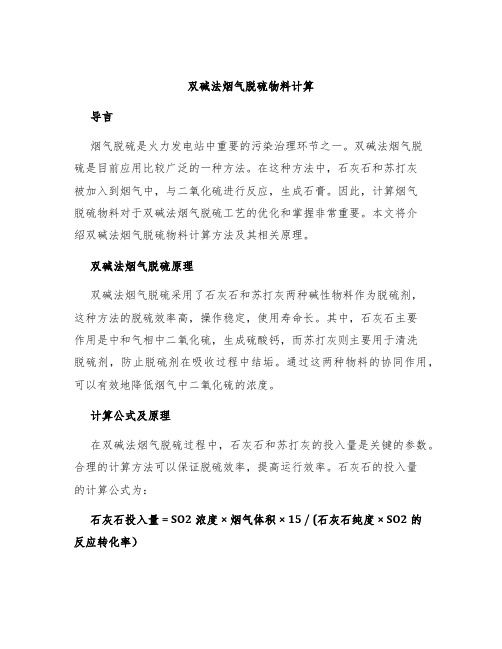 双碱法烟气脱硫物料计算

导言

烟气脱硫是火力发电站中重要的污染治理环节之一。双碱法烟气脱硫是目前应用比较广泛的一种方法。在这种方法中，石灰石和苏打灰被加入到烟气中，与二氧化硫进行反应，生成石膏。因此，计算烟气脱硫物料对于双碱法烟气脱硫工艺的优化和掌握非常重要。本文将介绍双碱法烟气脱硫物料计算方法及其相关原理。

双碱法烟气脱硫原理

双碱法烟气脱硫采用了石灰石和苏打灰两种碱性物料作为脱硫剂，这种方法的脱硫效率高，操作稳定，使用寿命长。其中，石灰石主要作用是中和气相中二氧化硫，生成硫酸钙，而苏打灰则主要用于清洗脱硫剂，防止脱硫剂在吸收过程中结垢。通过这两种物料的协同作用，可以有效地降低烟气中二氧化硫的浓度。

计算公式及原理

在双碱法烟气脱硫过程中，石灰石和苏打灰的投入量是关键的参数。合理的计算方法可以保证脱硫效率，提高运行效率。石灰石的投入量的计算公式为：

石灰石投入量 = SO2 浓度 × 烟气体积 × 15 / (石灰石纯度 × SO2 的反应转化率)